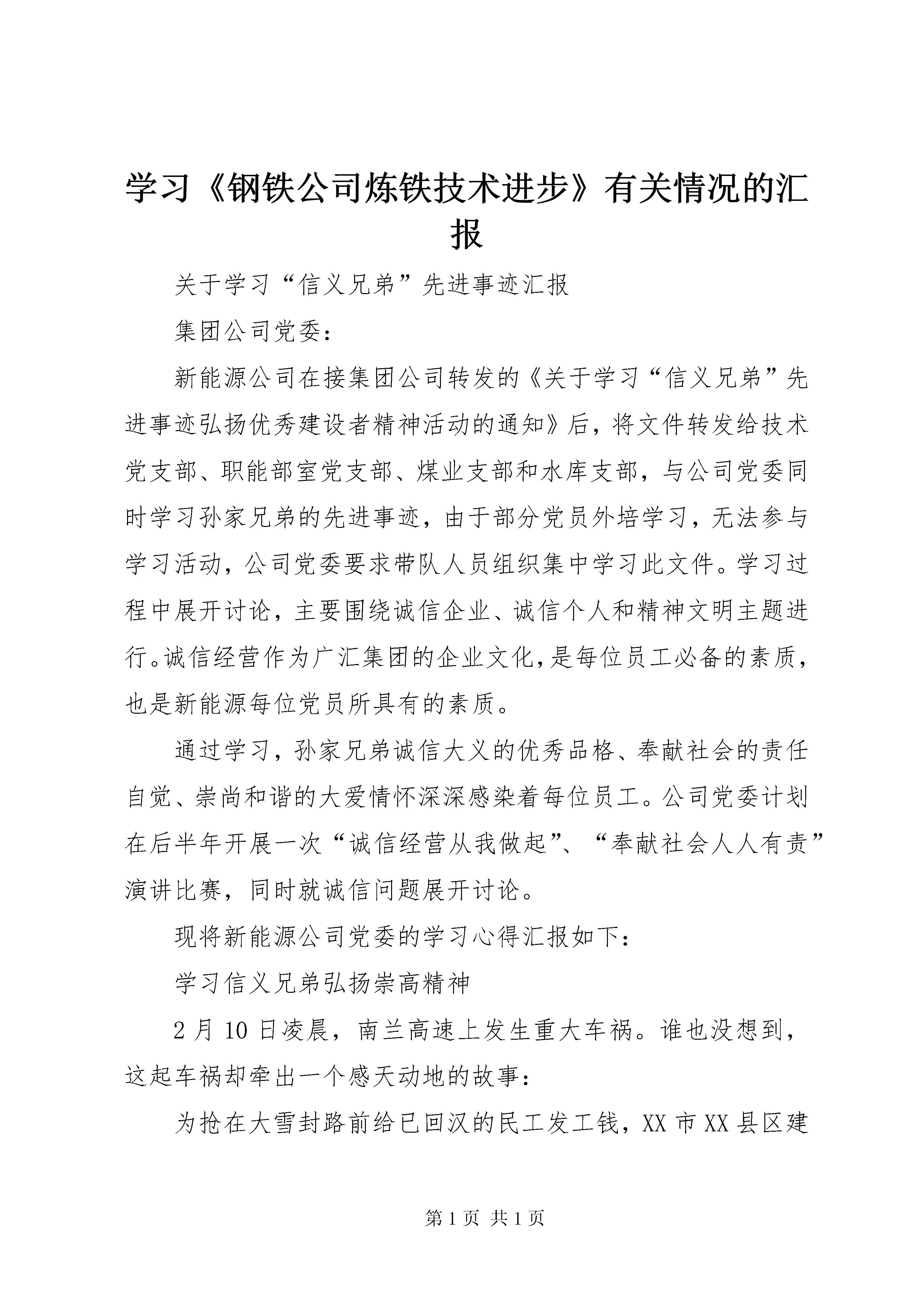 学习《钢铁公司炼铁技术进步》有关情况的汇报

关于学习“信义兄弟”先进事迹汇报

集团公司党委：

新能源公司在接集团公司转发的《关于学习“信义兄弟”先进事迹弘扬优秀建设者精神活动的通知》后，将文件转发给技术党支部、职能部室党支部、煤业支部和水库支部，与公司党委同时学习孙家兄弟的先进事迹，由于部分党员外培学习，无法参与学习活动，公司党委要求带队人员组织集中学习此文件。学习过程中展开讨论，主要围绕诚信企业、诚信个人和精神文明主题进行。诚信经营作为广汇集团的企业文化，是每位员工必备的素质，也是新能源每位党员所具有的素质。

通过学习，孙家兄弟诚信大义的优秀品格、奉献社会的责任自觉、崇尚和谐的大爱情怀深深感染着每位员工。公司党委计划在后半年开展一次“诚信经营从我做起”、“奉献社会人人有责”演讲比赛，同时就诚信问题展开讨论。

现将新能源公司党委的学习心得汇报如下：

学习信义兄弟弘扬崇高精神

2月10日凌晨，南兰高速上发生重大车祸。谁也没想到，这起车祸却牵出一个感天动地的故事：

为抢在大雪封路前给已回汉的民工发工钱，XX市XX县区建

第1页 共1页